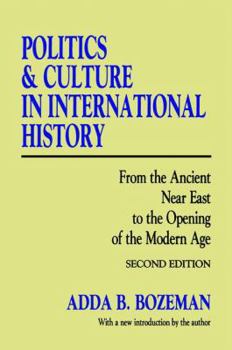 POLITICS & CULTURE IN INTERNATIONAL HISTORY

From the Ancient Near East to the Opening of the Modern Age

SECOND EDITION

ADDA B. BOZEMAN

With a new introduction by the author